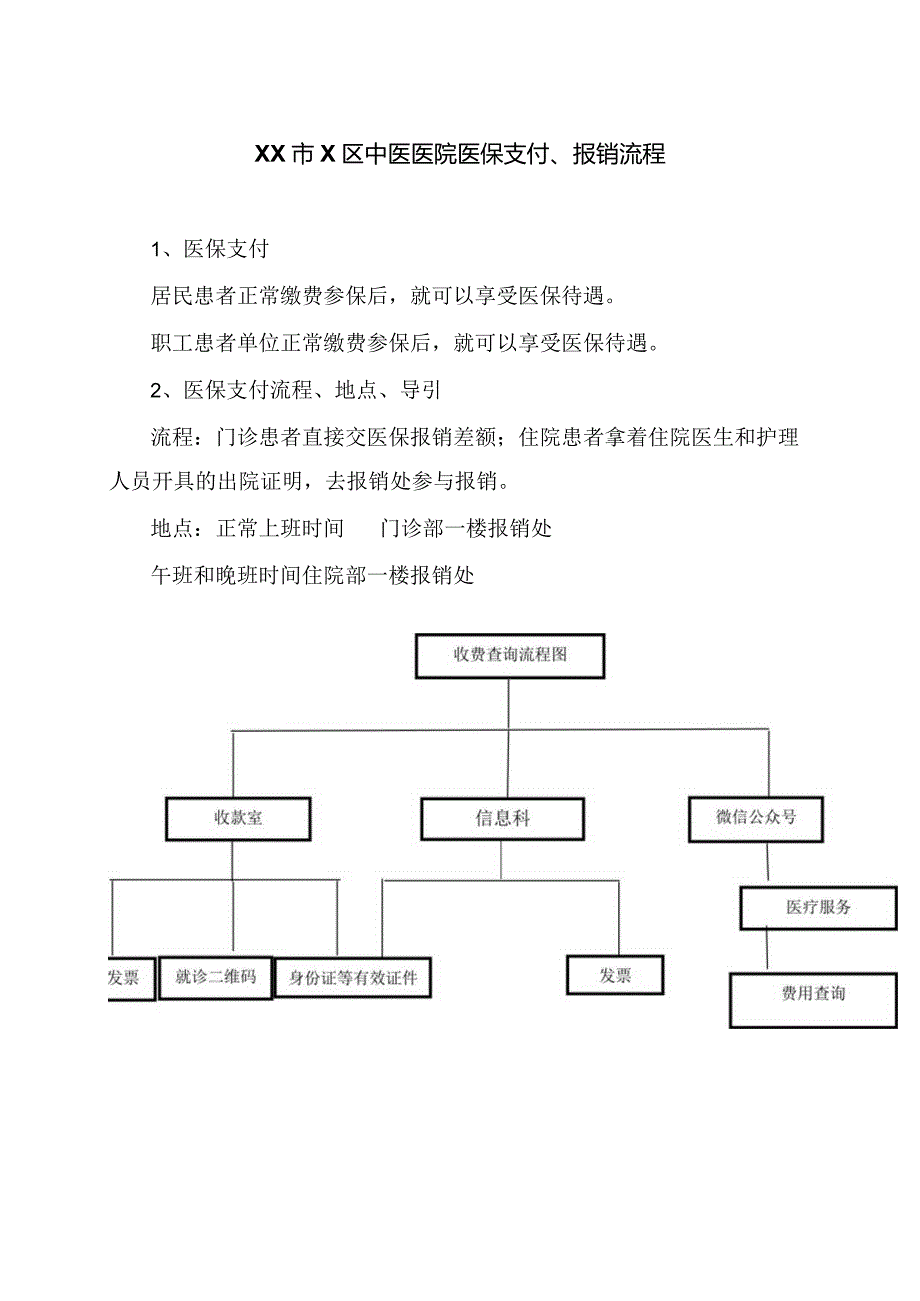 XX市X区中医医院医保支付、报销流程

1、医保支付

居民患者正常缴费参保后，就可以享受医保待遇。

职工患者单位正常缴费参保后，就可以享受医保待遇。

2、医保支付流程、地点、导引

流程：门诊患者直接交医保报销差额；住院患者拿着住院医生和护理人员开具的出院证明，去报销处参与报销。

地点：正常上班时间　门诊部一楼报销处

午班和晚班时间住院部一楼报销处

收费查询流程图

收款室

信息科

微信公众号

医疗服务

发票

就诊二维码

身份证等有效证件

发票

费用查询